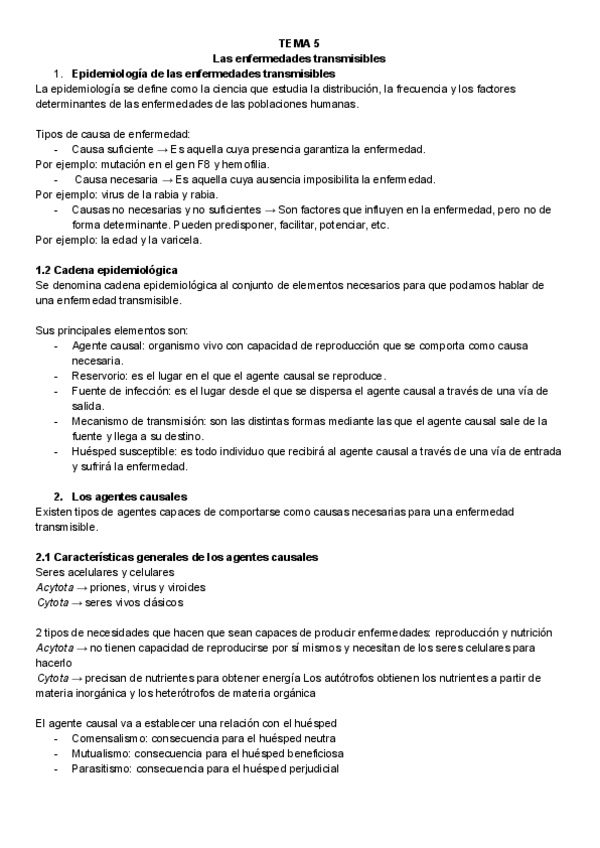 TEMA 5
Las enfermedades transmisibles

1. Epidemiología de las enfermedades transmisibles

La epidemiología se define como la ciencia que estudia la distribución, la frecuencia y los factores determinantes de las enfermedades de las poblaciones humanas.

Tipos de causa de enfermedad:
- Causa suficiente → Es aquella cuya presencia garantiza la enfermedad.
Por ejemplo: mutación en el gen F8 y hemofilia.
- Causa necesaria → Es aquella cuya ausencia imposibilita la enfermedad.
Por ejemplo: virus de la rabia y rabia.
- Causas no necesarias y no suficientes → Son factores que influyen en la enfermedad, pero no de forma determinante. Pueden predisponer, facilitar, potenciar, etc.
Por ejemplo: la edad y la varicela.

1.2 Cadena epidemiológica

Se denomina cadena epidemiológica al conjunto de elementos necesarios para que podamos hablar de una enfermedad transmisible.

Sus principales elementos son:
- Agente causal: organismo vivo con capacidad de reproducción que se comporta como causa necesaria.
- Reservorio: es el lugar en el que el agente causal se reproduce.
- Fuente de infección: es el lugar desde el que se dispersa el agente causal a través de una vía de salida.
- Mecanismo de transmisión: son las distintas formas mediante las que el agente causal sale de la fuente y llega a su destino.
- Huésped susceptible: es todo individuo que recibirá al agente causal a través de una vía de entrada y sufrirá la enfermedad.

2. Los agentes causales

Existen tipos de agentes capaces de comportarse como causas necesarias para una enfermedad transmisible.

2.1 Características generales de los agentes causales

Seres acelulares y celulares
Acytota → priones, virus y viroides
Cytota → seres vivos clásicos

2 tipos de necesidades que hacen que sean capaces de producir enfermedades: reproducción y nutrición
Acytota → no tienen capacidad de reproducirse por sí mismos y necesitan de los seres celulares para hacerlo
Cytota → precisan de nutrientes para obtener energía Los autótrofos obtienen los nutrientes a partir de materia inorgánica y los heterótrofos de materia orgánica

El agente causal va a establecer una relación con el huésped
- Comensalismo: consecuencia para el huésped neutra
- Mutualismo: consecuencia para el huésped beneficiosa
- Parasitismo: consecuencia para el huésped perjudicial